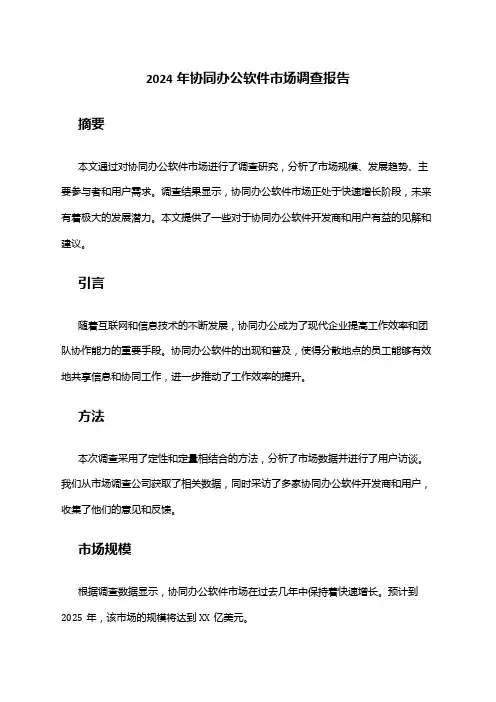 2024 年协同办公软件市场调查报告

摘要

本文通过对协同办公软件市场进行了调查研究，分析了市场规模、发展趋势、主要参与者和用户需求。调查结果显示，协同办公软件市场正处于快速增长阶段，未来有着极大的发展潜力。本文提供了一些对于协同办公软件开发商和用户有益的见解和建议。

引言

随着互联网和信息技术的不断发展，协同办公成为了现代企业提高工作效率和团队协作能力的重要手段。协同办公软件的出现和普及，使得分散地点的员工能够有效地共享信息和协同工作，进一步推动了工作效率的提升。

方法

本次调查采用了定性和定量相结合的方法，分析了市场数据并进行了用户访谈。我们从市场调查公司获取了相关数据，同时采访了多家协同办公软件开发商和用户，收集了他们的意见和反馈。

市场规模

根据调查数据显示，协同办公软件市场在过去几年中保持着快速增长。预计到 2025 年，该市场的规模将达到 XX 亿美元。